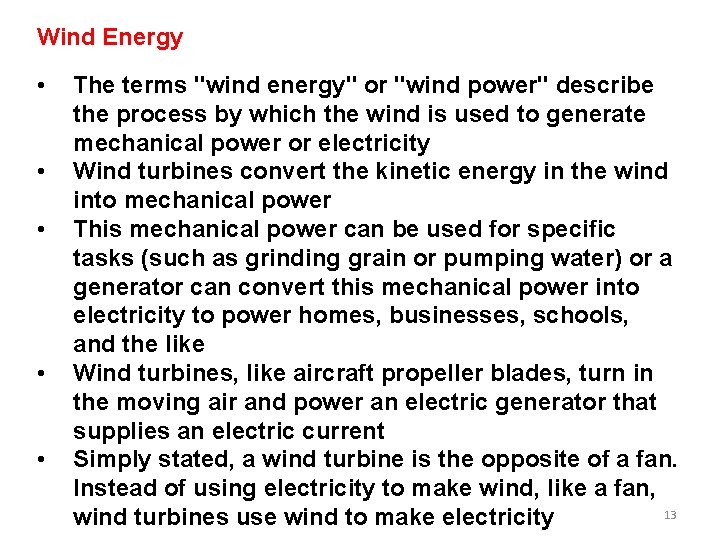 Wind Energy

• The terms "wind energy" or "wind power" describe the process by which the wind is used to generate mechanical power or electricity
• Wind turbines convert the kinetic energy in the wind into mechanical power
• This mechanical power can be used for specific tasks (such as grinding grain or pumping water) or a generator can convert this mechanical power into electricity to power homes, businesses, schools, and the like
• Wind turbines, like aircraft propeller blades, turn in the moving air and power an electric generator that supplies an electric current
• Simply stated, a wind turbine is the opposite of a fan. Instead of using electricity to make wind, like a fan, wind turbines use wind to make electricity

13